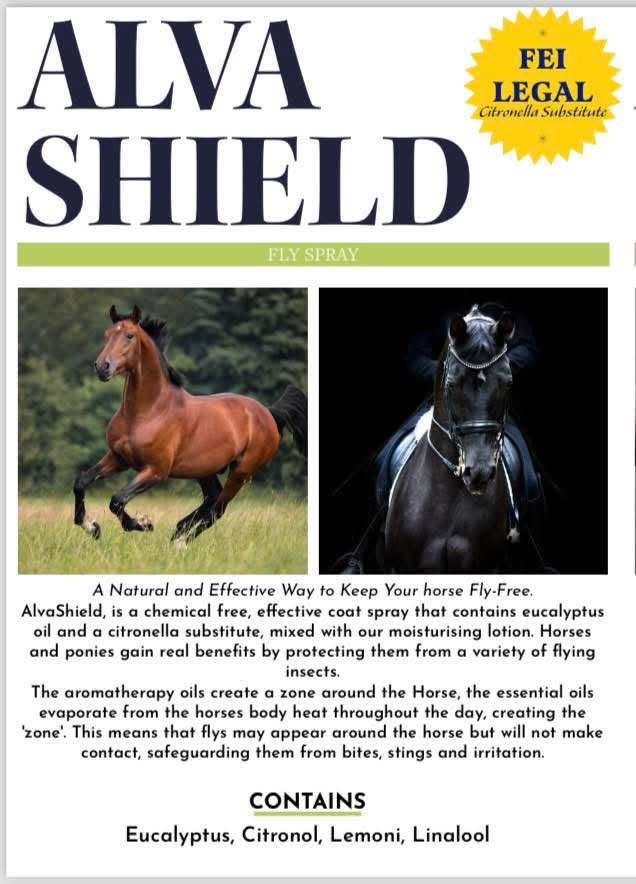 ALVA SHIELD

FEI LEGAL
Citronella Substitute

FLY SPRAY

A Natural and Effective Way to Keep Your horse Fly-Free.
AlvaShield, is a chemical free, effective coat spray that contains eucalyptus oil and a citronella substitute, mixed with our moisturising lotion. Horses and ponies gain real benefits by protecting them from a variety of flying insects.
The aromatherapy oils create a zone around the Horse, the essential oils evaporate from the horses body heat throughout the day, creating the 'zone'. This means that flys may appear around the horse but will not make contact, safeguarding them from bites, stings and irritation.

CONTAINS

Eucalyptus, Citronol, Lemoni, Linalool